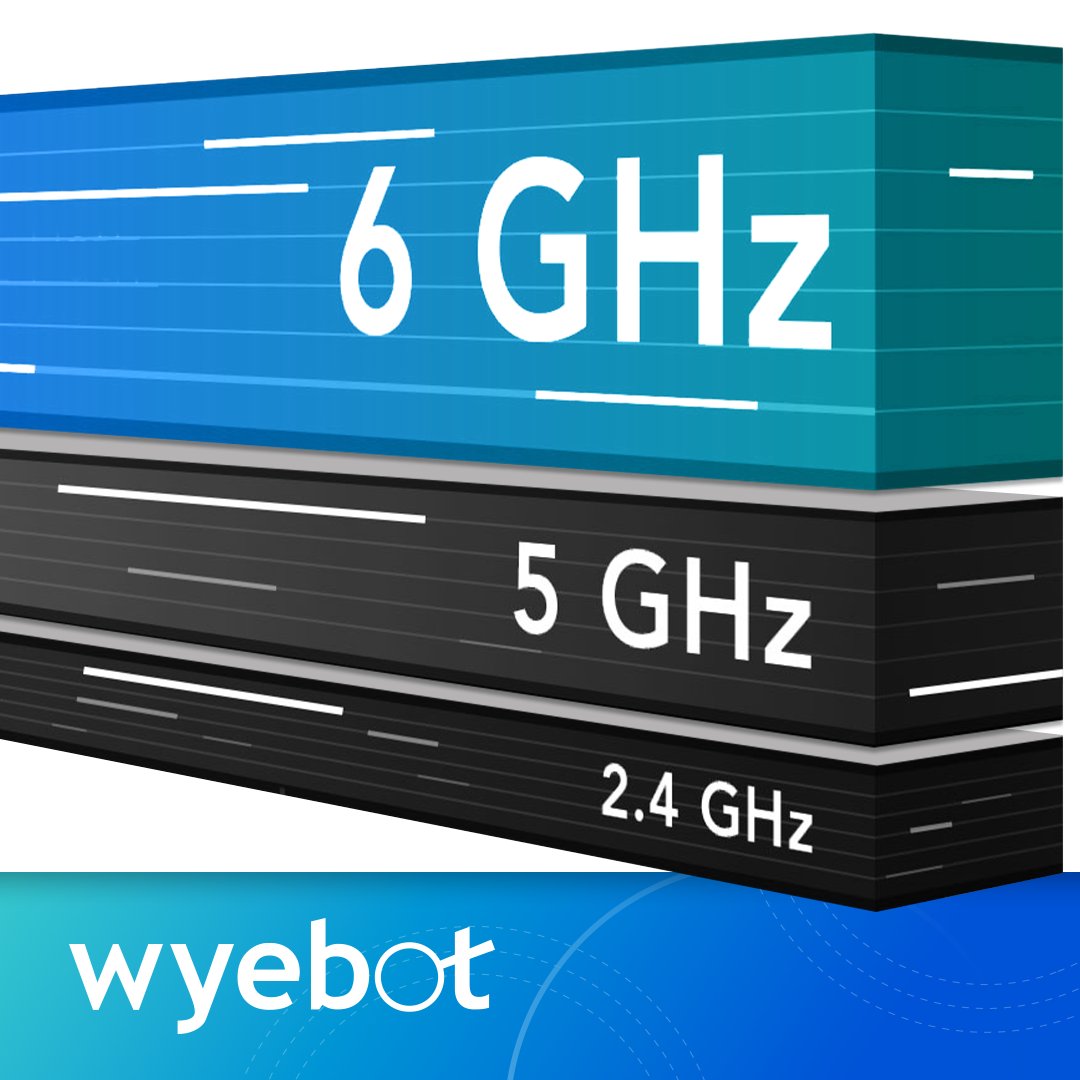 6 GHz

5 GHz

2.4 GHz

wyebot